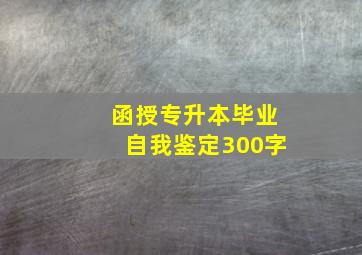 函授专升本毕业
自我鉴定300字